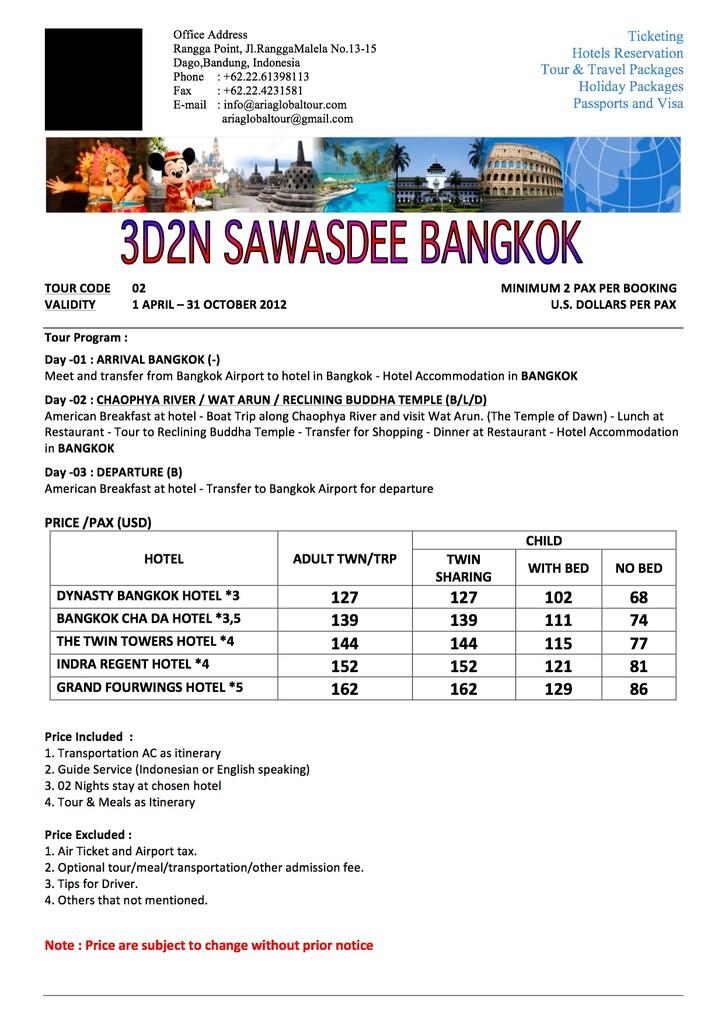 Office Address
Rangga Point, Jl.RanggaMalela No.13-15
Dago,Bandung, Indonesia
Phone : +62.22.61398113
Fax : +62.22.4231581
E-mail : info@ariaglobaltour.com
ariaglobaltour@gmail.com

Ticketing
Hotels Reservation
Tour & Travel Packages
Holiday Packages
Passports and Visa

3D2N SAWASDEE BANGKOK

TOUR CODE 02
VALIDITY 1 APRIL – 31 OCTOBER 2012

MINIMUM 2 PAX PER BOOKING
U.S. DOLLARS PER PAX

Tour Program :

Day -01 : ARRIVAL BANGKOK (-)
Meet and transfer from Bangkok Airport to hotel in Bangkok - Hotel Accommodation in BANGKOK

Day -02 : CHAOPHYA RIVER / WAT ARUN / RECLINING BUDDHA TEMPLE (B/L/D)
American Breakfast at hotel - Boat Trip along Chaophya River and visit Wat Arun. (The Temple of Dawn) - Lunch at Restaurant - Tour to Reclining Buddha Temple - Transfer for Shopping - Dinner at Restaurant - Hotel Accommodation in BANGKOK

Day -03 : DEPARTURE (B)
American Breakfast at hotel - Transfer to Bangkok Airport for departure

PRICE /PAX (USD)

| HOTEL | ADULT TWN/TRP | CHILD TWIN SHARING | CHILD WITH BED | CHILD NO BED |
|---|---|---|---|---|
| DYNASTY BANGKOK HOTEL *3 | 127 | 127 | 102 | 68 |
| BANGKOK CHA DA HOTEL *3,5 | 139 | 139 | 111 | 74 |
| THE TWIN TOWERS HOTEL *4 | 144 | 144 | 115 | 77 |
| INDRA REGENT HOTEL *4 | 152 | 152 | 121 | 81 |
| GRAND FOURWINGS HOTEL *5 | 162 | 162 | 129 | 86 |

Price Included :
1. Transportation AC as itinerary
2. Guide Service (Indonesian or English speaking)
3. 02 Nights stay at chosen hotel
4. Tour & Meals as Itinerary

Price Excluded :
1. Air Ticket and Airport tax.
2. Optional tour/meal/transportation/other admission fee.
3. Tips for Driver.
4. Others that not mentioned.

Note : Price are subject to change without prior notice